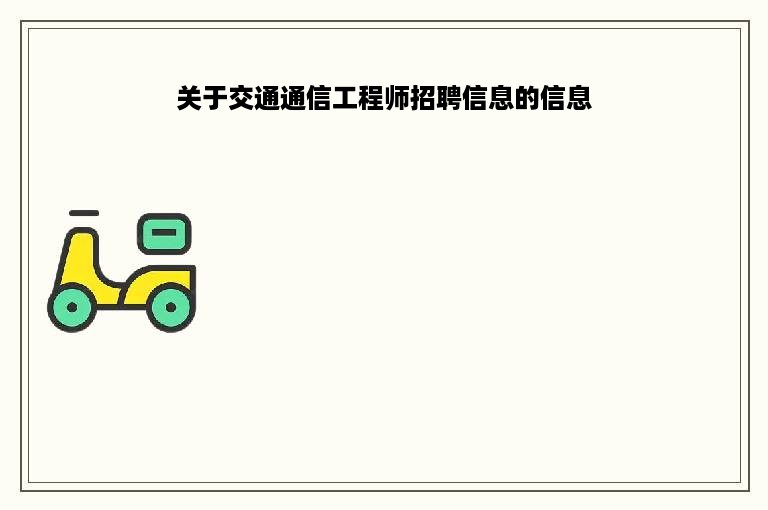 关于交通通信工程师招聘信息的信息